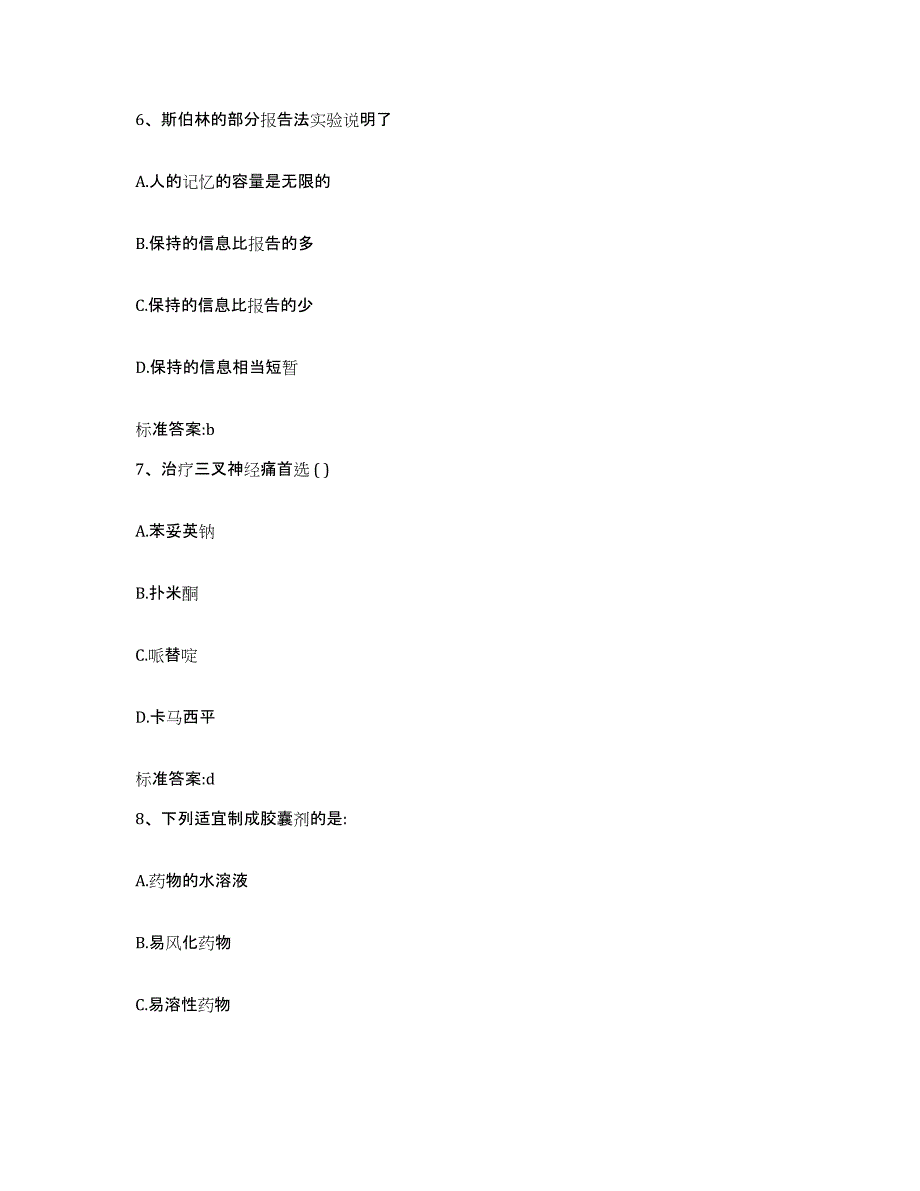 6、斯伯林的部分报告法实验说明了

A.人的记忆的容量是无限的

B.保持的信息比报告的多

C.保持的信息比报告的少

D.保持的信息相当短暂

标准答案:b

7、治疗三叉神经痛首选 ( )

A.苯妥英钠

B.扑米酮

C.哌替啶

D.卡马西平

标准答案:d

8、下列适宜制成胶囊剂的是:

A.药物的水溶液

B.易风化药物

C.易溶性药物